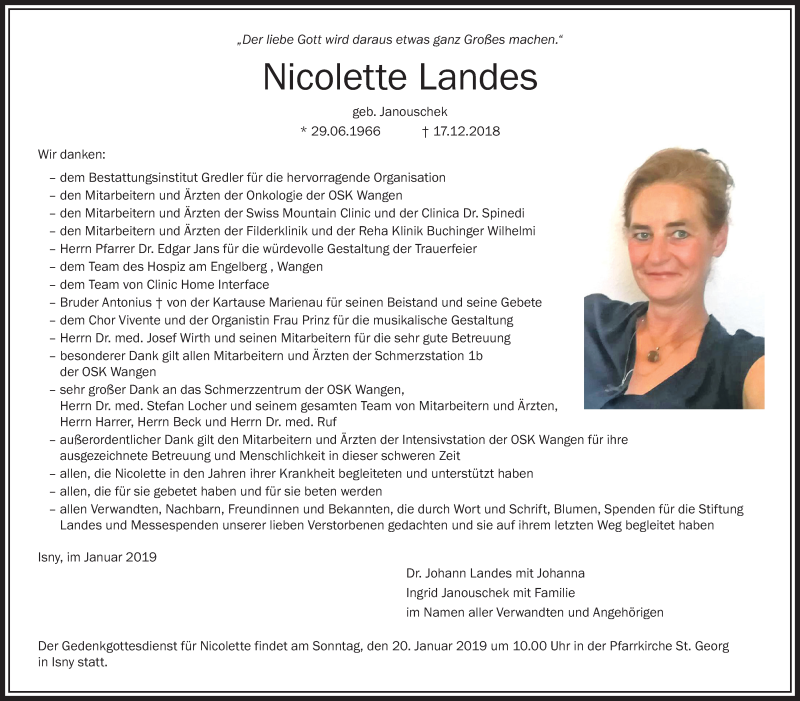 „Der liebe Gott wird daraus etwas ganz Großes machen."

Nicolette Landes

geb. Janouschek

* 29.06.1966 † 17.12.2018

Wir danken:

– dem Bestattungsinstitut Gredler für die hervorragende Organisation
– den Mitarbeitern und Ärzten der Onkologie der OSK Wangen
– den Mitarbeitern und Ärzten der Swiss Mountain Clinic und der Clinica Dr. Spinedi
– den Mitarbeitern und Ärzten der Filderklinik und der Reha Klinik Buchinger Wilhelmi
– Herrn Pfarrer Dr. Edgar Jans für die würdevolle Gestaltung der Trauerfeier
– dem Team des Hospiz am Engelberg , Wangen
– dem Team von Clinic Home Interface
– Bruder Antonius † von der Kartause Marienau für seinen Beistand und seine Gebete
– dem Chor Vivente und der Organistin Frau Prinz für die musikalische Gestaltung
– Herrn Dr. med. Josef Wirth und seinen Mitarbeitern für die sehr gute Betreuung
– besonderer Dank gilt allen Mitarbeitern und Ärzten der Schmerzstation 1b der OSK Wangen
– sehr großer Dank an das Schmerzzentrum der OSK Wangen, Herrn Dr. med. Stefan Locher und seinem gesamten Team von Mitarbeitern und Ärzten, Herrn Harrer, Herrn Beck und Herrn Dr. med. Ruf
– außerordentlicher Dank gilt den Mitarbeitern und Ärzten der Intensivstation der OSK Wangen für ihre ausgezeichnete Betreuung und Menschlichkeit in dieser schweren Zeit
– allen, die Nicolette in den Jahren ihrer Krankheit begleiteten und unterstützt haben
– allen, die für sie gebetet haben und für sie beten werden
– allen Verwandten, Nachbarn, Freundinnen und Bekannten, die durch Wort und Schrift, Blumen, Spenden für die Stiftung Landes und Messespenden unserer lieben Verstorbenen gedachten und sie auf ihrem letzten Weg begleitet haben

Isny, im Januar 2019

Dr. Johann Landes mit Johanna
Ingrid Janouschek mit Familie
im Namen aller Verwandten und Angehörigen

Der Gedenkgottesdienst für Nicolette findet am Sonntag, den 20. Januar 2019 um 10.00 Uhr in der Pfarrkirche St. Georg in Isny statt.